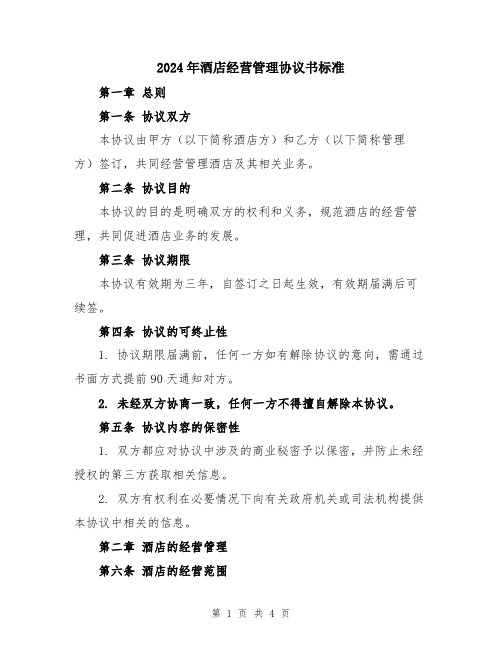 2024年酒店经营管理协议书标准

第一章 总则

第一条 协议双方

本协议由甲方（以下简称酒店方）和乙方（以下简称管理方）签订，共同经营管理酒店及其相关业务。

第二条 协议目的

本协议的目的是明确双方的权利和义务，规范酒店的经营管理，共同促进酒店业务的发展。

第三条 协议期限

本协议有效期为三年，自签订之日起生效，有效期届满后可续签。

第四条 协议的可终止性

1. 协议期限届满前，任何一方如有解除协议的意向，需通过书面方式提前90天通知对方。

2. 未经双方协商一致，任何一方不得擅自解除本协议。

第五条 协议内容的保密性

1. 双方都应对协议中涉及的商业秘密予以保密，并防止未经授权的第三方获取相关信息。

2. 双方有权利在必要情况下向有关政府机关或司法机构提供本协议中相关的信息。

第二章 酒店的经营管理

第六条 酒店的经营范围

第 1 页 共 4 页